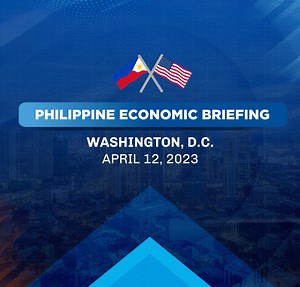 PHILIPPINE ECONOMIC BRIEFING

WASHINGTON, D.C.
APRIL 12, 2023